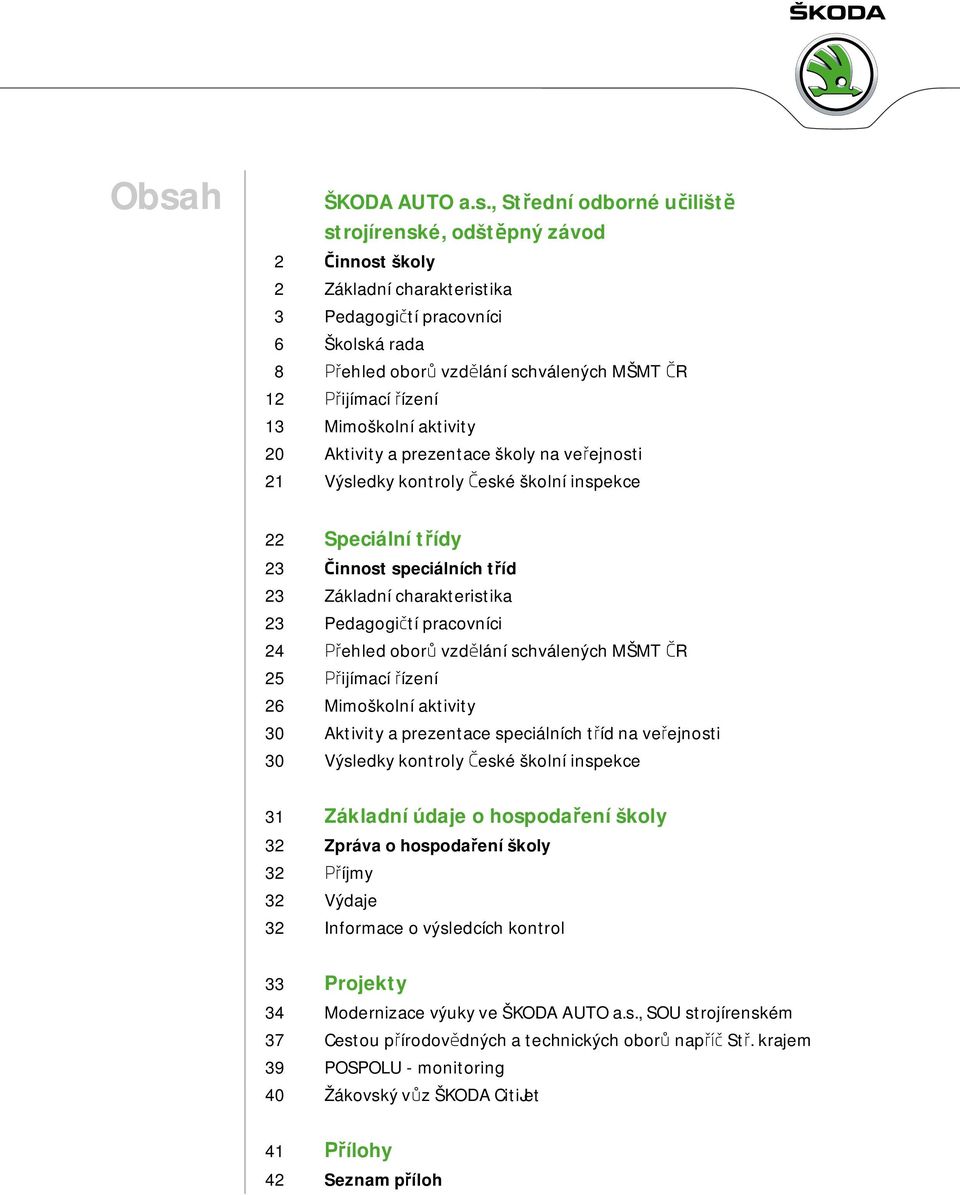 ŠKODA

Obsah

ŠKODA AUTO a.s., Střední odborné učiliště strojírenské, odštěpný závod

2 Činnost školy
2 Základní charakteristika
3 Pedagogičtí pracovníci
6 Školská rada
8 Přehled oborů vzdělání schválených MŠMT ČR
12 Přijímací řízení
13 Mimoškolní aktivity
20 Aktivity a prezentace školy na veřejnosti
21 Výsledky kontroly České školní inspekce

22 Speciální třídy
23 Činnost speciálních tříd
23 Základní charakteristika
23 Pedagogičtí pracovníci
24 Přehled oborů vzdělání schválených MŠMT ČR
25 Přijímací řízení
26 Mimoškolní aktivity
30 Aktivity a prezentace speciálních tříd na veřejnosti
30 Výsledky kontroly České školní inspekce

31 Základní údaje o hospodaření školy
32 Zpráva o hospodaření školy
32 Příjmy
32 Výdaje
32 Informace o výsledcích kontrol

33 Projekty
34 Modernizace výuky ve ŠKODA AUTO a.s., SOU strojírenském
37 Cestou přírodovědných a technických oborů napříč Stř. krajem
39 POSPOLU - monitoring
40 Žákovský vůz ŠKODA CitiJet

41 Přílohy
42 Seznam příloh